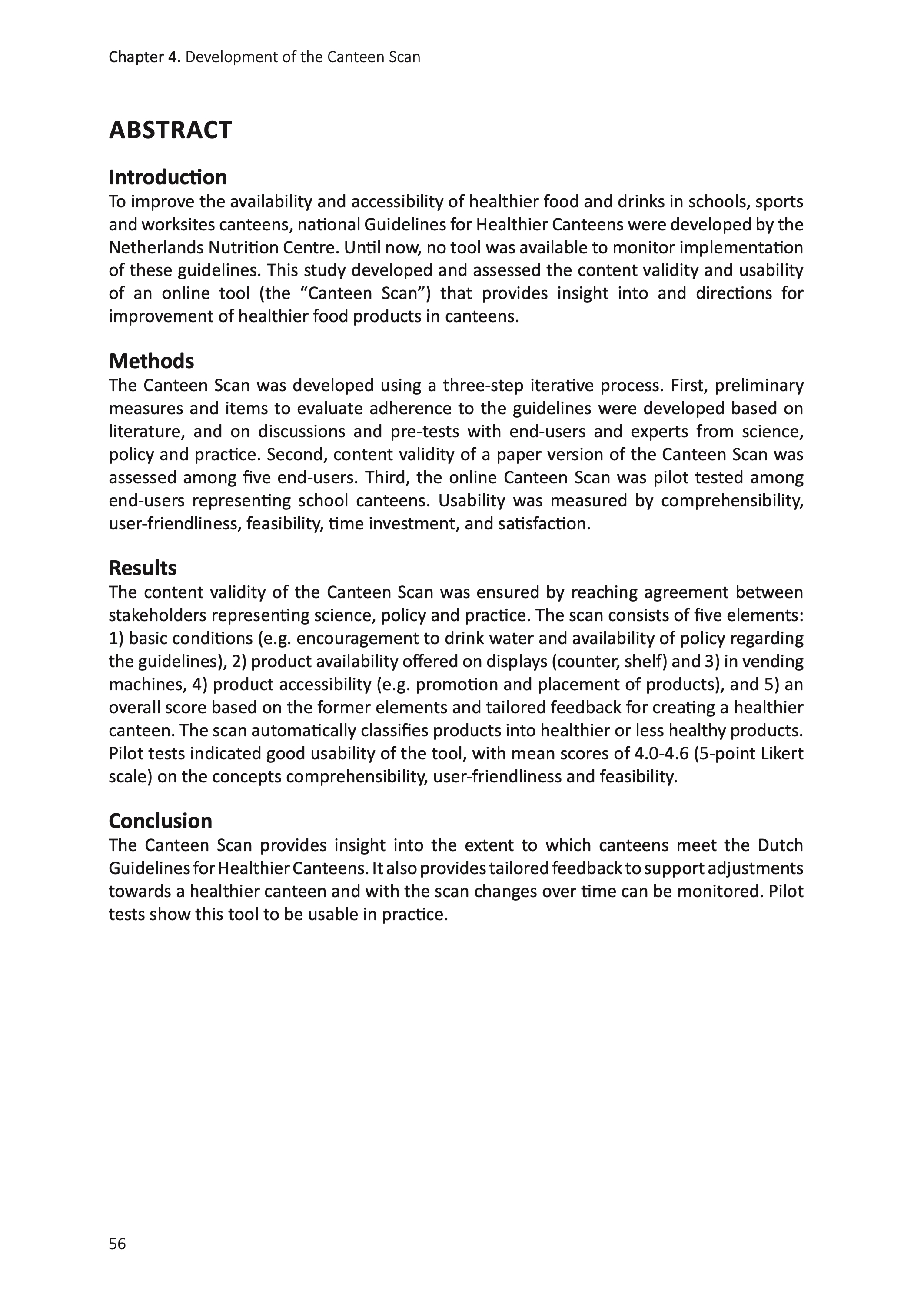 Chapter 4. Development of the Canteen Scan

ABSTRACT

Introduction
To improve the availability and accessibility of healthier food and drinks in schools, sports and worksites canteens, national Guidelines for Healthier Canteens were developed by the Netherlands Nutrition Centre. Until now, no tool was available to monitor implementation of these guidelines. This study developed and assessed the content validity and usability of an online tool (the “Canteen Scan”) that provides insight into and directions for improvement of healthier food products in canteens.

Methods
The Canteen Scan was developed using a three-step iterative process. First, preliminary measures and items to evaluate adherence to the guidelines were developed based on literature, and on discussions and pre-tests with end-users and experts from science, policy and practice. Second, content validity of a paper version of the Canteen Scan was assessed among five end-users. Third, the online Canteen Scan was pilot tested among end-users representing school canteens. Usability was measured by comprehensibility, user-friendliness, feasibility, time investment, and satisfaction.

Results
The content validity of the Canteen Scan was ensured by reaching agreement between stakeholders representing science, policy and practice. The scan consists of five elements: 1) basic conditions (e.g. encouragement to drink water and availability of policy regarding the guidelines), 2) product availability offered on displays (counter, shelf) and 3) in vending machines, 4) product accessibility (e.g. promotion and placement of products), and 5) an overall score based on the former elements and tailored feedback for creating a healthier canteen. The scan automatically classifies products into healthier or less healthy products. Pilot tests indicated good usability of the tool, with mean scores of 4.0-4.6 (5-point Likert scale) on the concepts comprehensibility, user-friendliness and feasibility.

Conclusion
The Canteen Scan provides insight into the extent to which canteens meet the Dutch Guidelines for Healthier Canteens. It also provides tailored feedback to support adjustments towards a healthier canteen and with the scan changes over time can be monitored. Pilot tests show this tool to be usable in practice.

56